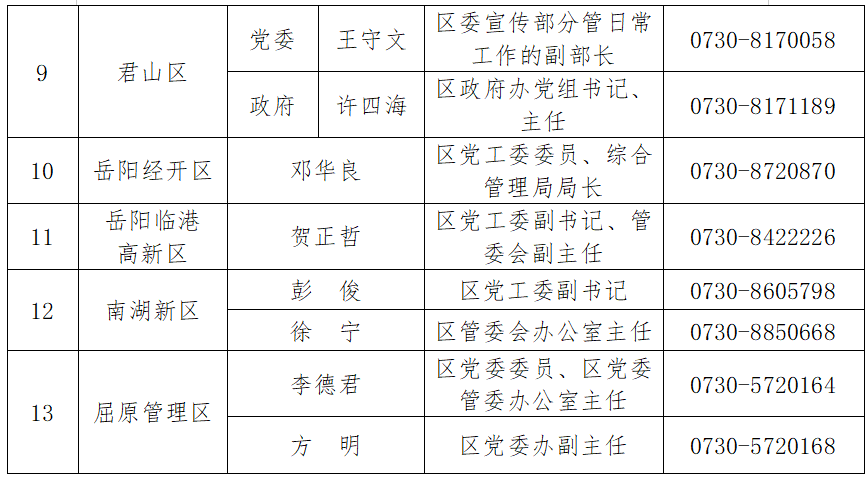 | 9 | 君山区 | 党委 | 王守文 | 区委宣传部分管日常工作的副部长 | 0730-8170058 |
|---|---|---|---|---|---|
|  |  | 政府 | 许四海 | 区政府办党组书记、主任 | 0730-8171189 |
| 10 | 岳阳经开区 | 邓华良 |  | 区党工委委员、综合管理局局长 | 0730-8720870 |
| 11 | 岳阳临港高新区 | 贺正哲 |  | 区党工委副书记、管委会副主任 | 0730-8422226 |
| 12 | 南湖新区 | 彭　俊 |  | 区党工委副书记 | 0730-8605798 |
|  |  | 徐　宁 |  | 区管委会办公室主任 | 0730-8850668 |
| 13 | 屈原管理区 | 李德君 |  | 区党委委员、区党委管委办公室主任 | 0730-5720164 |
|  |  | 方　明 |  | 区党委办副主任 | 0730-5720168 |